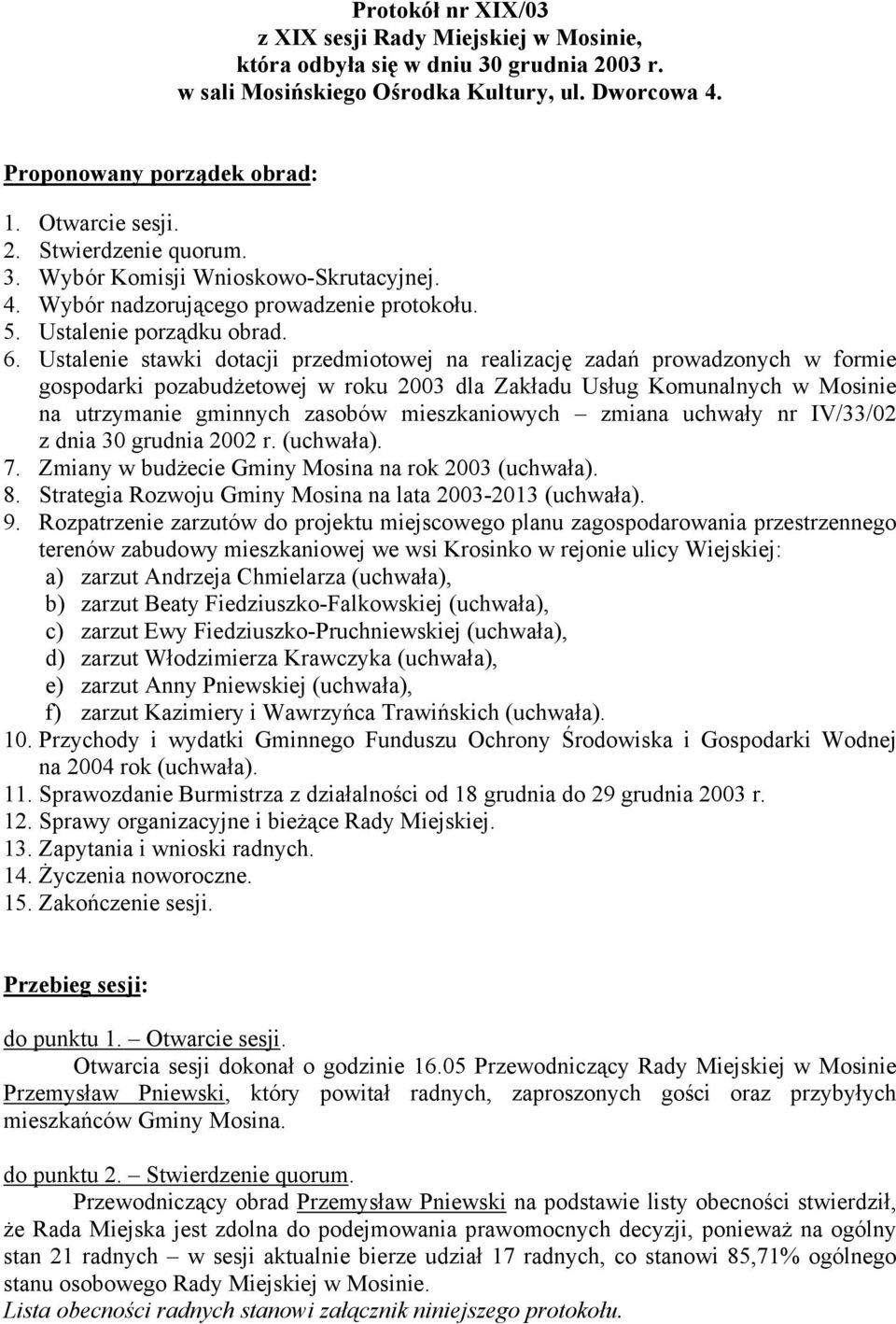 Protokół nr XIX/03
z XIX sesji Rady Miejskiej w Mosinie,
która odbyła się w dniu 30 grudnia 2003 r.
w sali Mosińskiego Ośrodka Kultury, ul. Dworcowa 4.

Proponowany porządek obrad:
1. Otwarcie sesji.
2. Stwierdzenie quorum.
3. Wybór Komisji Wnioskowo-Skrutacyjnej.
4. Wybór nadzorującego prowadzenie protokołu.
5. Ustalenie porządku obrad.
6. Ustalenie stawki dotacji przedmiotowej na realizację zadań prowadzonych w formie gospodarki pozabudżetowej w roku 2003 dla Zakładu Usług Komunalnych w Mosinie na utrzymanie gminnych zasobów mieszkaniowych – zmiana uchwały nr IV/33/02 z dnia 30 grudnia 2002 r. (uchwała).
7. Zmiany w budżecie Gminy Mosina na rok 2003 (uchwała).
8. Strategia Rozwoju Gminy Mosina na lata 2003-2013 (uchwała).
9. Rozpatrzenie zarzutów do projektu miejscowego planu zagospodarowania przestrzennego terenów zabudowy mieszkaniowej we wsi Krosinko w rejonie ulicy Wiejskiej:
a) zarzut Andrzeja Chmielarza (uchwała),
b) zarzut Beaty Fiedziuszko-Falkowskiej (uchwała),
c) zarzut Ewy Fiedziuszko-Pruchniewskiej (uchwała),
d) zarzut Włodzimierza Krawczyka (uchwała),
e) zarzut Anny Pniewskiej (uchwała),
f) zarzut Kazimiery i Wawrzyńca Trawińskich (uchwała).
10. Przychody i wydatki Gminnego Funduszu Ochrony Środowiska i Gospodarki Wodnej na 2004 rok (uchwała).
11. Sprawozdanie Burmistrza z działalności od 18 grudnia do 29 grudnia 2003 r.
12. Sprawy organizacyjne i bieżące Rady Miejskiej.
13. Zapytania i wnioski radnych.
14. Życzenia noworoczne.
15. Zakończenie sesji.

Przebieg sesji:

do punktu 1. – Otwarcie sesji.
Otwarcia sesji dokonał o godzinie 16.05 Przewodniczący Rady Miejskiej w Mosinie Przemysław Pniewski, który powitał radnych, zaproszonych gości oraz przybyłych mieszkańców Gminy Mosina.

do punktu 2. – Stwierdzenie quorum.
Przewodniczący obrad Przemysław Pniewski na podstawie listy obecności stwierdził, że Rada Miejska jest zdolna do podejmowania prawomocnych decyzji, ponieważ na ogólny stan 21 radnych – w sesji aktualnie bierze udział 17 radnych, co stanowi 85,71% ogólnego stanu osobowego Rady Miejskiej w Mosinie.
Lista obecności radnych stanowi załącznik niniejszego protokołu.